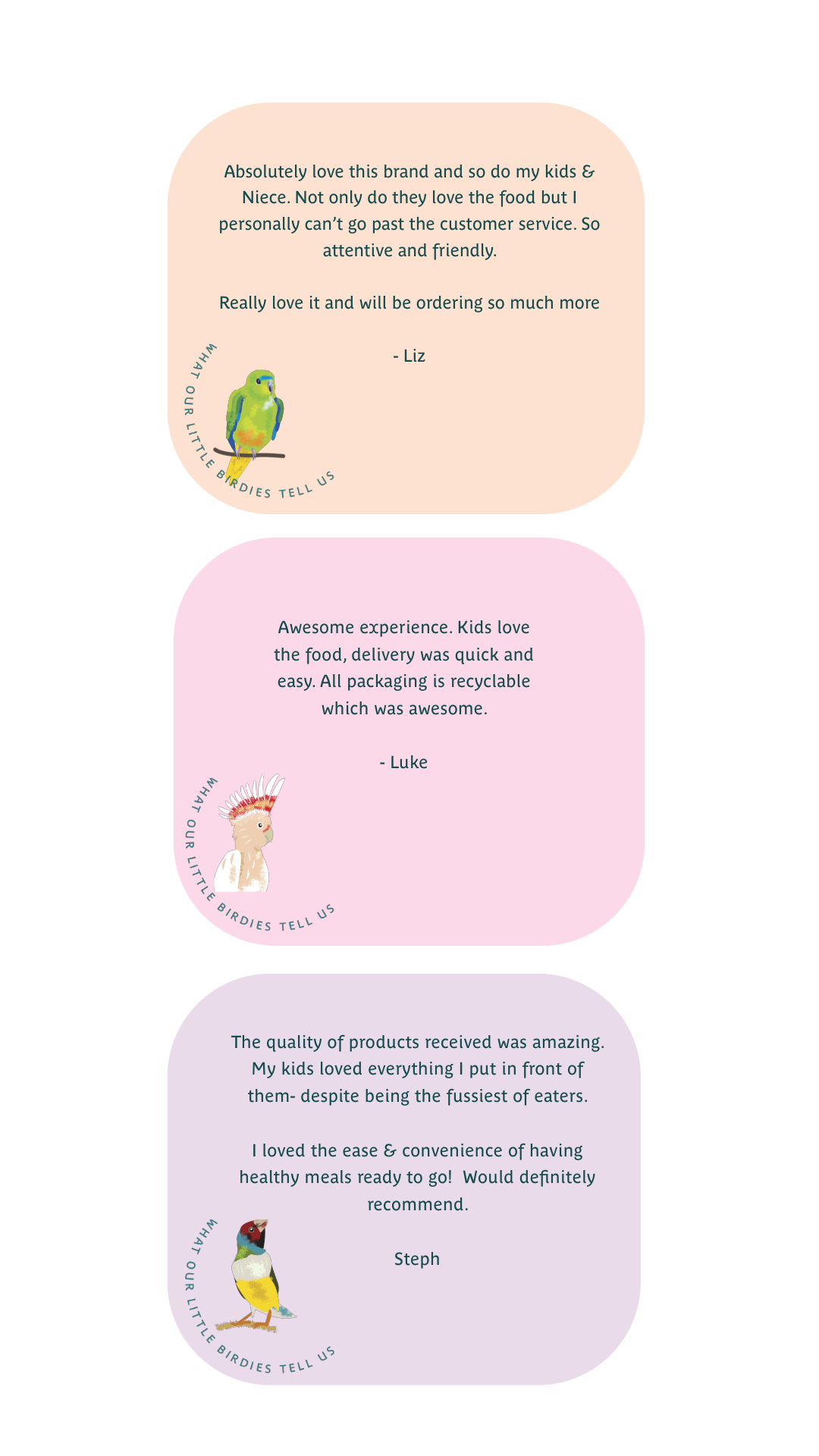 Absolutely love this brand and so do my kids & Niece. Not only do they love the food but I personally can't go past the customer service. So attentive and friendly.

Really love it and will be ordering so much more

- Liz

WHAT OUR LITTLE BIRDIES TELL US

Awesome experience. Kids love the food, delivery was quick and easy. All packaging is recyclable which was awesome.

- Luke

WHAT OUR LITTLE BIRDIES TELL US

The quality of products received was amazing. My kids loved everything I put in front of them- despite being the fussiest of eaters.

I loved the ease & convenience of having healthy meals ready to go! Would definitely recommend.

Steph

WHAT OUR LITTLE BIRDIES TELL US